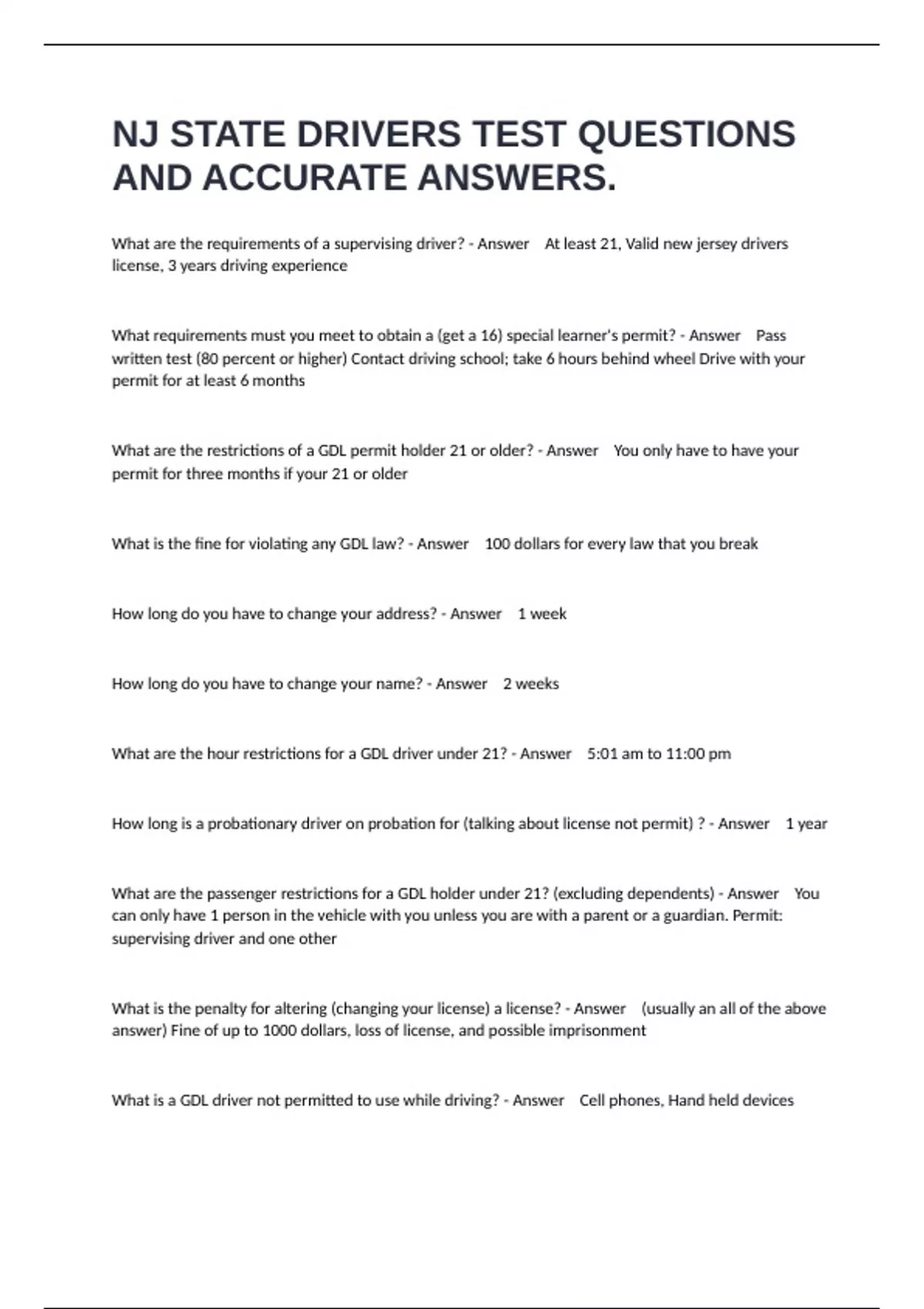 NJ STATE DRIVERS TEST QUESTIONS AND ACCURATE ANSWERS.

What are the requirements of a supervising driver? - Answer At least 21, Valid new jersey drivers license, 3 years driving experience

What requirements must you meet to obtain a (get a 16) special learner's permit? - Answer Pass written test (80 percent or higher) Contact driving school; take 6 hours behind wheel Drive with your permit for at least 6 months

What are the restrictions of a GDL permit holder 21 or older? - Answer You only have to have your permit for three months if your 21 or older

What is the fine for violating any GDL law? - Answer 100 dollars for every law that you break

How long do you have to change your address? - Answer 1 week

How long do you have to change your name? - Answer 2 weeks

What are the hour restrictions for a GDL driver under 21? - Answer 5:01 am to 11:00 pm

How long is a probationary driver on probation for (talking about license not permit) ? - Answer 1 year

What are the passenger restrictions for a GDL holder under 21? (excluding dependents) - Answer You can only have 1 person in the vehicle with you unless you are with a parent or a guardian. Permit: supervising driver and one other

What is the penalty for altering (changing your license) a license? - Answer (usually an all of the above answer) Fine of up to 1000 dollars, loss of license, and possible imprisonment

What is a GDL driver not permitted to use while driving? - Answer Cell phones, Hand held devices